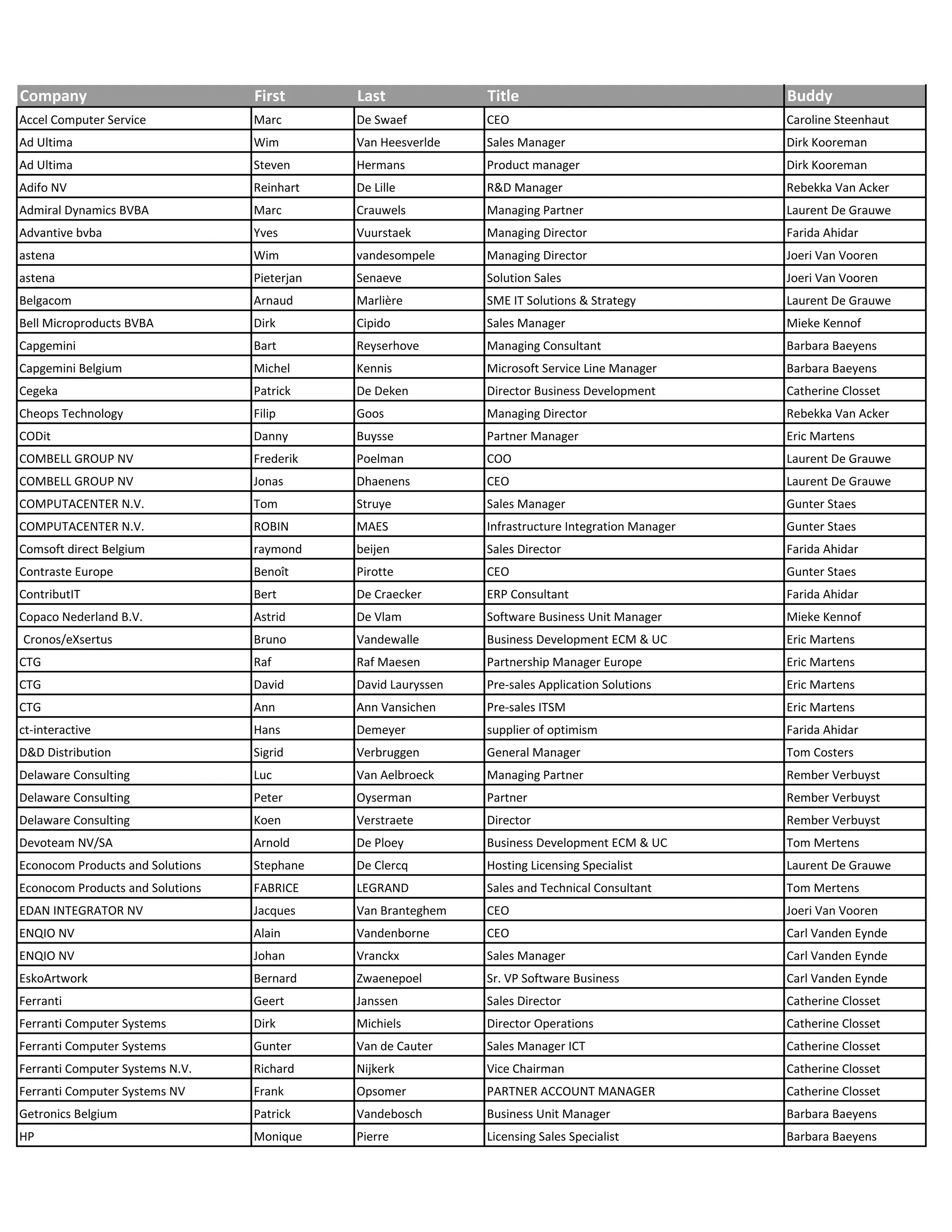 | Company | First | Last | Title | Buddy |
|---|---|---|---|---|
| Accel Computer Service | Marc | De Swaef | CEO | Caroline Steenhaut |
| Ad Ultima | Wim | Van Heesverlde | Sales Manager | Dirk Kooreman |
| Ad Ultima | Steven | Hermans | Product manager | Dirk Kooreman |
| Adifo NV | Reinhart | De Lille | R&D Manager | Rebekka Van Acker |
| Admiral Dynamics BVBA | Marc | Crauwels | Managing Partner | Laurent De Grauwe |
| Advantive bvba | Yves | Vuurstaek | Managing Director | Farida Ahidar |
| astena | Wim | vandesompele | Managing Director | Joeri Van Vooren |
| astena | Pieterjan | Senaeve | Solution Sales | Joeri Van Vooren |
| Belgacom | Arnaud | Marlière | SME IT Solutions & Strategy | Laurent De Grauwe |
| Bell Microproducts BVBA | Dirk | Cipido | Sales Manager | Mieke Kennof |
| Capgemini | Bart | Reyserhove | Managing Consultant | Barbara Baeyens |
| Capgemini Belgium | Michel | Kennis | Microsoft Service Line Manager | Barbara Baeyens |
| Cegeka | Patrick | De Deken | Director Business Development | Catherine Closset |
| Cheops Technology | Filip | Goos | Managing Director | Rebekka Van Acker |
| CODit | Danny | Buysse | Partner Manager | Eric Martens |
| COMBELL GROUP NV | Frederik | Poelman | COO | Laurent De Grauwe |
| COMBELL GROUP NV | Jonas | Dhaenens | CEO | Laurent De Grauwe |
| COMPUTACENTER N.V. | Tom | Struye | Sales Manager | Gunter Staes |
| COMPUTACENTER N.V. | ROBIN | MAES | Infrastructure Integration Manager | Gunter Staes |
| Comsoft direct Belgium | raymond | beijen | Sales Director | Farida Ahidar |
| Contraste Europe | Benoît | Pirotte | CEO | Gunter Staes |
| ContributIT | Bert | De Craecker | ERP Consultant | Farida Ahidar |
| Copaco Nederland B.V. | Astrid | De Vlam | Software Business Unit Manager | Mieke Kennof |
| Cronos/eXsertus | Bruno | Vandewalle | Business Development ECM & UC | Eric Martens |
| CTG | Raf | Raf Maesen | Partnership Manager Europe | Eric Martens |
| CTG | David | David Lauryssen | Pre-sales Application Solutions | Eric Martens |
| CTG | Ann | Ann Vansichen | Pre-sales ITSM | Eric Martens |
| ct-interactive | Hans | Demeyer | supplier of optimism | Farida Ahidar |
| D&D Distribution | Sigrid | Verbruggen | General Manager | Tom Costers |
| Delaware Consulting | Luc | Van Aelbroeck | Managing Partner | Rember Verbuyst |
| Delaware Consulting | Peter | Oyserman | Partner | Rember Verbuyst |
| Delaware Consulting | Koen | Verstraete | Director | Rember Verbuyst |
| Devoteam NV/SA | Arnold | De Ploey | Business Development ECM & UC | Tom Mertens |
| Econocom Products and Solutions | Stephane | De Clercq | Hosting Licensing Specialist | Laurent De Grauwe |
| Econocom Products and Solutions | FABRICE | LEGRAND | Sales and Technical Consultant | Tom Mertens |
| EDAN INTEGRATOR NV | Jacques | Van Branteghem | CEO | Joeri Van Vooren |
| ENQIO NV | Alain | Vandenborne | CEO | Carl Vanden Eynde |
| ENQIO NV | Johan | Vranckx | Sales Manager | Carl Vanden Eynde |
| EskoArtwork | Bernard | Zwaenepoel | Sr. VP Software Business | Carl Vanden Eynde |
| Ferranti | Geert | Janssen | Sales Director | Catherine Closset |
| Ferranti Computer Systems | Dirk | Michiels | Director Operations | Catherine Closset |
| Ferranti Computer Systems | Gunter | Van de Cauter | Sales Manager ICT | Catherine Closset |
| Ferranti Computer Systems N.V. | Richard | Nijkerk | Vice Chairman | Catherine Closset |
| Ferranti Computer Systems NV | Frank | Opsomer | PARTNER ACCOUNT MANAGER | Catherine Closset |
| Getronics Belgium | Patrick | Vandebosch | Business Unit Manager | Barbara Baeyens |
| HP | Monique | Pierre | Licensing Sales Specialist | Barbara Baeyens |